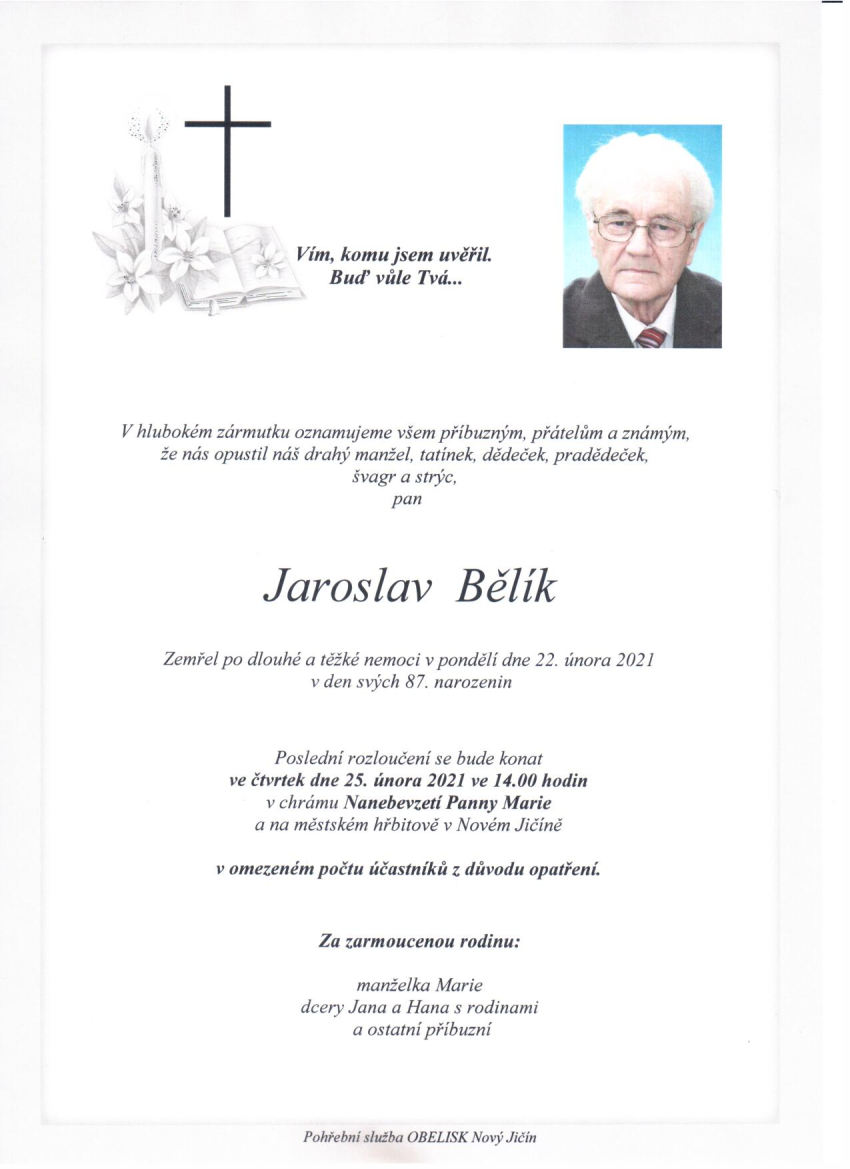 Vím, komu jsem uvěřil.
Buď vůle Tvá...

V hlubokém zármutku oznamujeme všem příbuzným, přátelům a známým, že nás opustil náš drahý manžel, tatínek, dědeček, pradědeček, švagr a strýc, pan

Jaroslav Bělík

Zemřel po dlouhé a těžké nemoci v pondělí dne 22. února 2021 v den svých 87. narozenin

Poslední rozloučení se bude konat ve čtvrtek dne 25. února 2021 ve 14.00 hodin v chrámu Nanebevzetí Panny Marie a na městském hřbitově v Novém Jičíně

v omezeném počtu účastníků z důvodu opatření.

Za zarmoucenou rodinu:

manželka Marie
dcery Jana a Hana s rodinami
a ostatní příbuzní

Pohřební služba OBELISK Nový Jičín